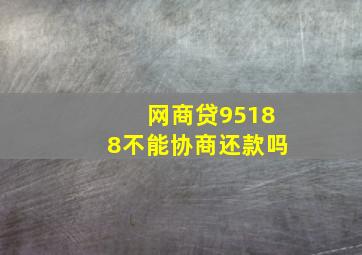 网商贷95188不能协商还款吗